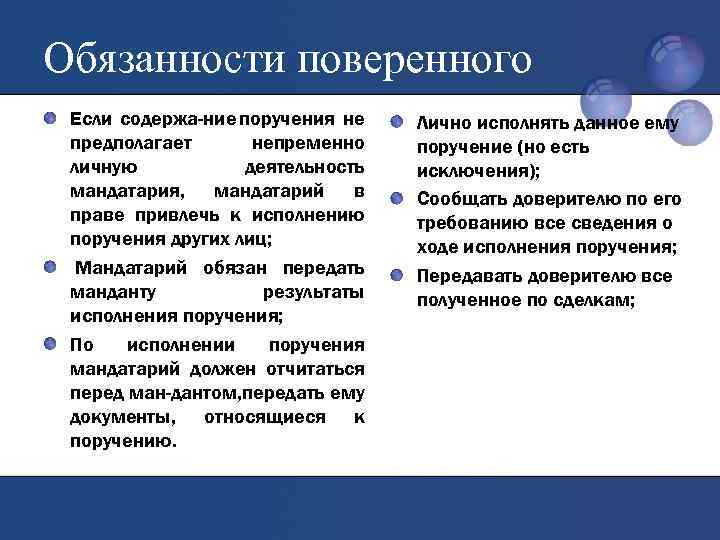 Обязанности поверенного

Если содержа-ние поручения не предполагает непременно личную деятельность мандатария, мандатарий в праве привлечь к исполнению поручения других лиц;

Мандатарий обязан передать манданту результаты исполнения поручения;

По исполнении поручения мандатарий должен отчитаться перед ман-дантом,передать ему документы, относящиеся к поручению.

Лично исполнять данное ему поручение (но есть исключения);

Сообщать доверителю по его требованию все сведения о ходе исполнения поручения;

Передавать доверителю все полученное по сделкам;